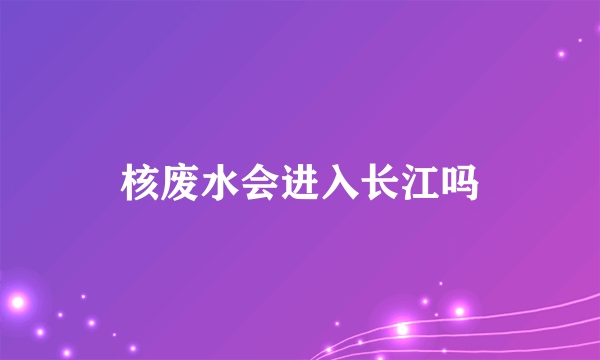 核废水会进入长江吗